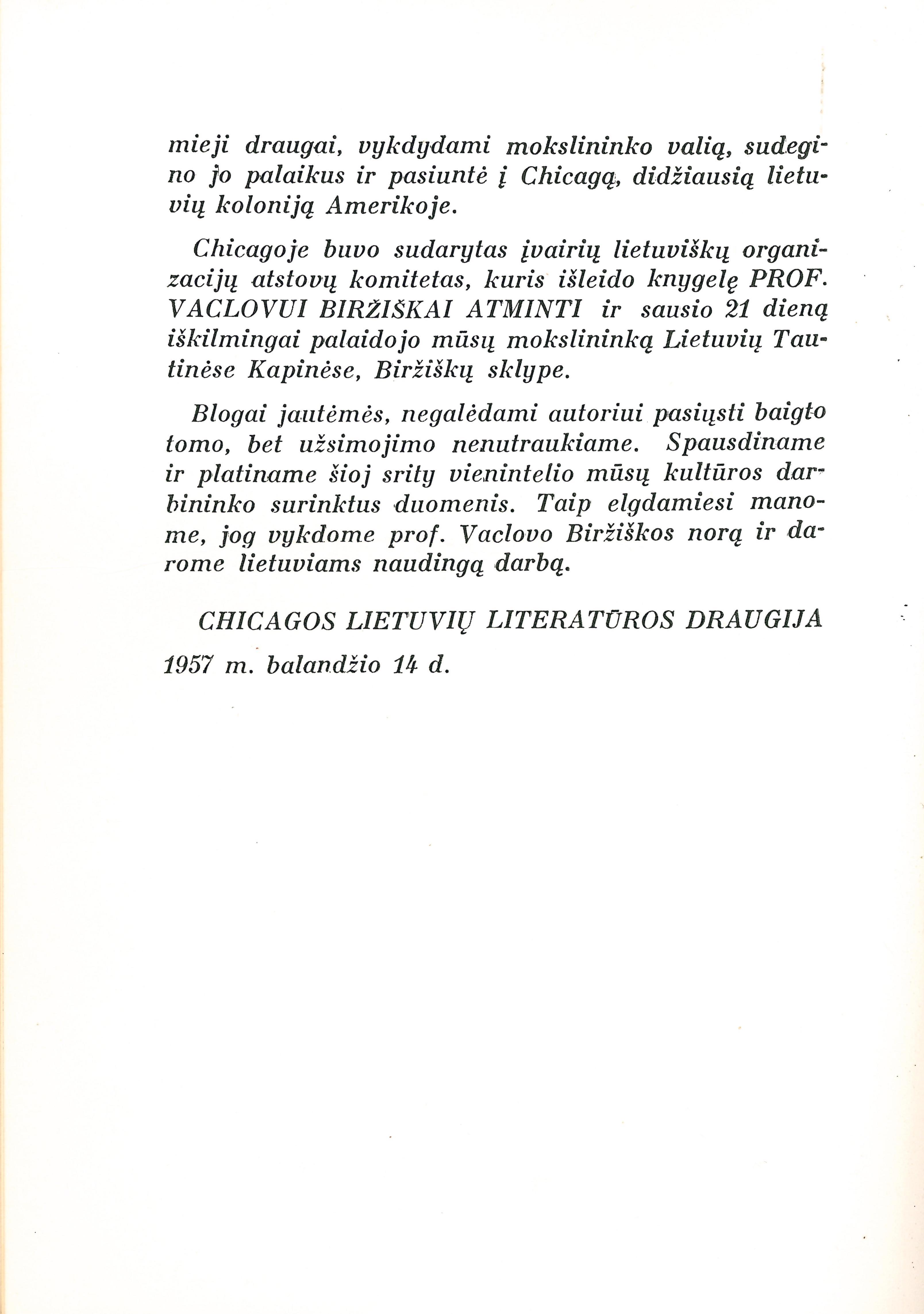 mieji draugai, vykdydami mokslininko valią, sudegino jo palaikus ir pasiuntė į Chicagą, didžiausią lietuvių koloniją Amerikoje.

Chicagoje buvo sudarytas įvairių lietuviškų organizacijų atstovų komitetas, kuris išleido knygelę PROF. VACLOVUI BIRŽIŠKAI ATMINTI ir sausio 21 dieną iškilmingai palaidojo mūsų mokslininką Lietuvių Tautinėse Kapinėse, Biržiškų sklype.

Blogai jautėmės, negalėdami autoriui pasiųsti baigto tomo, bet užsimojimo nenutraukiame. Spausdiname ir platiname šioj srity vienintelio mūsų kultūros darbininko surinktus duomenis. Taip elgdamiesi manome, jog vykdome prof. Vaclovo Biržiškos norą ir darome lietuviams naudingą darbą.

CHICAGOS LIETUVIŲ LITERATŪROS DRAUGIJA

1957 m. balandžio 14 d.